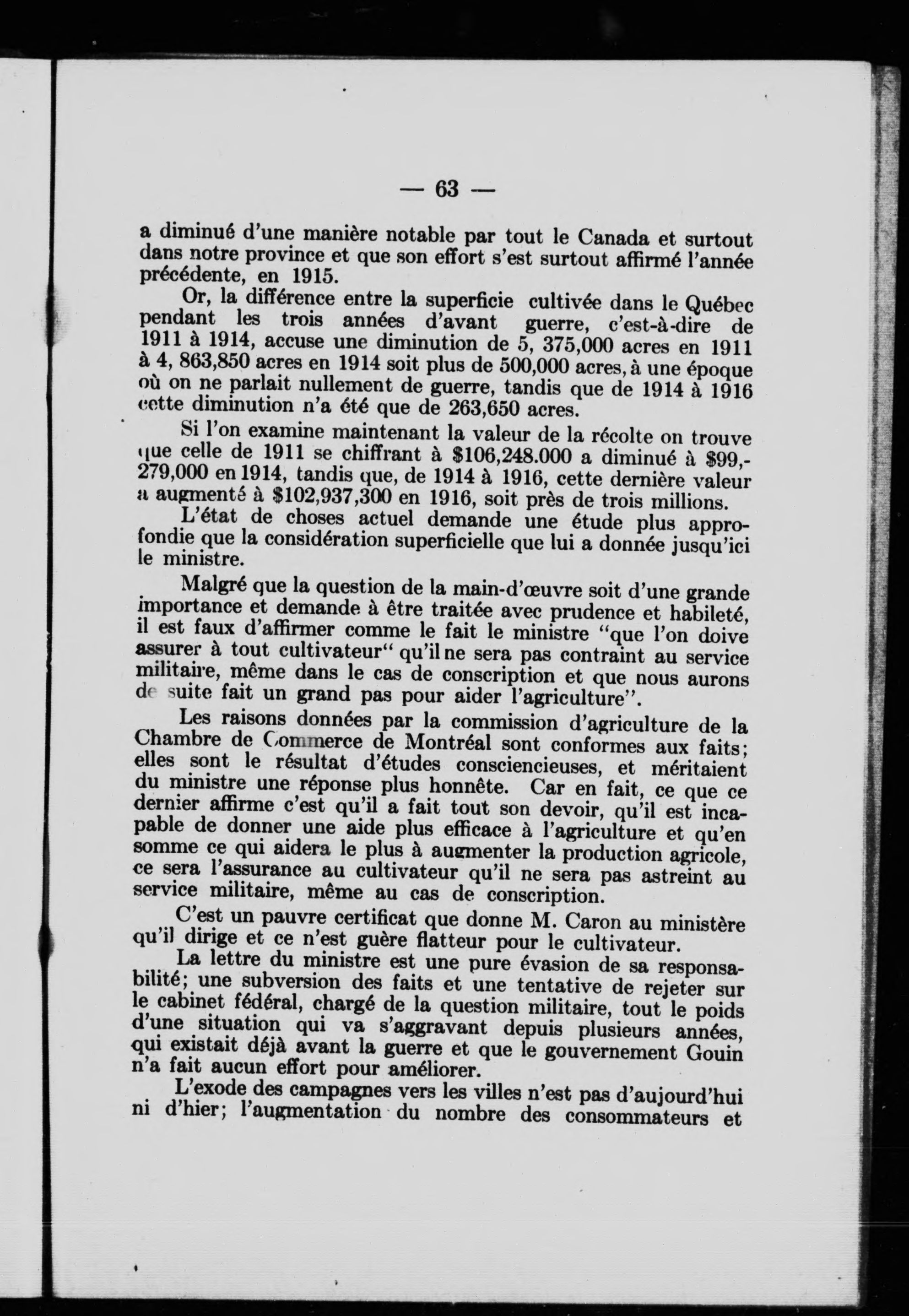 — 63 —

a diminué d'une manière notable par tout le Canada et surtout dans notre province et que son effort s'est surtout affirmé l'année précédente, en 1915.

Or, la différence entre la superficie cultivée dans le Québec pendant les trois années d'avant guerre, c'est-à-dire de 1911 à 1914, accuse une diminution de 5, 375,000 acres en 1911 à 4, 863,850 acres en 1914 soit plus de 500,000 acres, à une époque où on ne parlait nullement de guerre, tandis que de 1914 à 1916 cette diminution n'a été que de 263,650 acres.

Si l'on examine maintenant la valeur de la récolte on trouve que celle de 1911 se chiffrant à \$106,248.000 a diminué à \$99,279,000 en 1914, tandis que, de 1914 à 1916, cette dernière valeur a augmenté à \$102,937,300 en 1916, soit près de trois millions.

L'état de choses actuel demande une étude plus approfondie que la considération superficielle que lui a donnée jusqu'ici le ministre.

Malgré que la question de la main-d'œuvre soit d'une grande importance et demande à être traitée avec prudence et habileté, il est faux d'affirmer comme le fait le ministre "que l'on doive assurer à tout cultivateur" qu'il ne sera pas contraint au service militaire, même dans le cas de conscription et que nous aurons de suite fait un grand pas pour aider l'agriculture".

Les raisons données par la commission d'agriculture de la Chambre de Commerce de Montréal sont conformes aux faits; elles sont le résultat d'études consciencieuses, et méritaient du ministre une réponse plus honnête. Car en fait, ce que ce dernier affirme c'est qu'il a fait tout son devoir, qu'il est incapable de donner une aide plus efficace à l'agriculture et qu'en somme ce qui aidera le plus à augmenter la production agricole, ce sera l'assurance au cultivateur qu'il ne sera pas astreint au service militaire, même au cas de conscription.

C'est un pauvre certificat que donne M. Caron au ministère qu'il dirige et ce n'est guère flatteur pour le cultivateur.

La lettre du ministre est une pure évasion de sa responsabilité; une subversion des faits et une tentative de rejeter sur le cabinet fédéral, chargé de la question militaire, tout le poids d'une situation qui va s'aggravant depuis plusieurs années, qui existait déjà avant la guerre et que le gouvernement Gouin n'a fait aucun effort pour améliorer.

L'exode des campagnes vers les villes n'est pas d'aujourd'hui ni d'hier; l'augmentation du nombre des consommateurs et